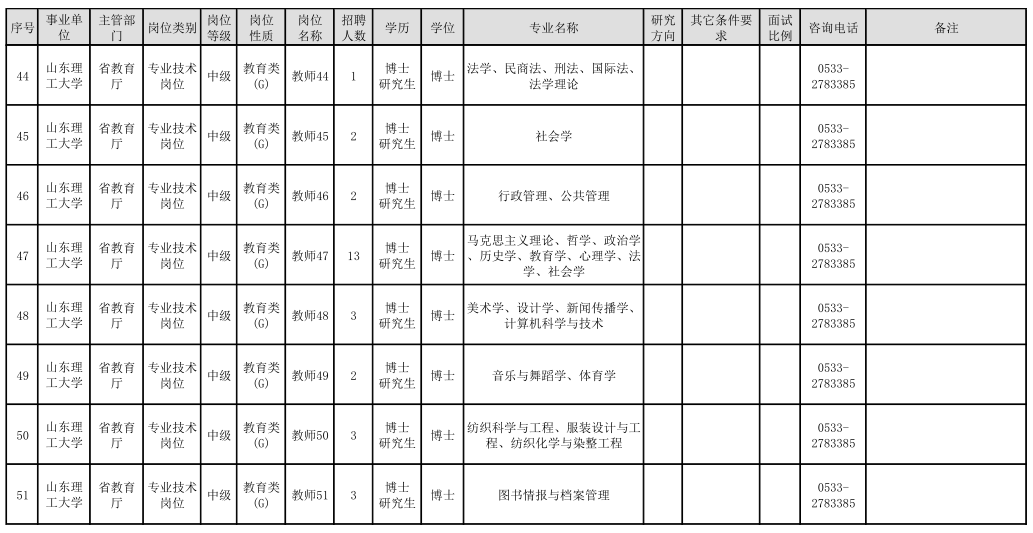 | 序号 | 事业单位 | 主管部门 | 岗位类别 | 岗位等级 | 岗位性质 | 岗位名称 | 招聘人数 | 学历 | 学位 | 专业名称 | 研究方向 | 其它条件要求 | 面试比例 | 咨询电话 | 备注 |
|---|---|---|---|---|---|---|---|---|---|---|---|---|---|---|---|
| 44 | 山东理工大学 | 省教育厅 | 专业技术岗位 | 中级 | 教育类(G) | 教师44 | 1 | 博士研究生 | 博士 | 法学、民商法、刑法、国际法、法学理论 | | | | 0533-2783385 | |
| 45 | 山东理工大学 | 省教育厅 | 专业技术岗位 | 中级 | 教育类(G) | 教师45 | 2 | 博士研究生 | 博士 | 社会学 | | | | 0533-2783385 | |
| 46 | 山东理工大学 | 省教育厅 | 专业技术岗位 | 中级 | 教育类(G) | 教师46 | 2 | 博士研究生 | 博士 | 行政管理、公共管理 | | | | 0533-2783385 | |
| 47 | 山东理工大学 | 省教育厅 | 专业技术岗位 | 中级 | 教育类(G) | 教师47 | 13 | 博士研究生 | 博士 | 马克思主义理论、哲学、政治学、历史学、教育学、心理学、法学、社会学 | | | | 0533-2783385 | |
| 48 | 山东理工大学 | 省教育厅 | 专业技术岗位 | 中级 | 教育类(G) | 教师48 | 3 | 博士研究生 | 博士 | 美术学、设计学、新闻传播学、计算机科学与技术 | | | | 0533-2783385 | |
| 49 | 山东理工大学 | 省教育厅 | 专业技术岗位 | 中级 | 教育类(G) | 教师49 | 2 | 博士研究生 | 博士 | 音乐与舞蹈学、体育学 | | | | 0533-2783385 | |
| 50 | 山东理工大学 | 省教育厅 | 专业技术岗位 | 中级 | 教育类(G) | 教师50 | 3 | 博士研究生 | 博士 | 纺织科学与工程、服装设计与工程、纺织化学与染整工程 | | | | 0533-2783385 | |
| 51 | 山东理工大学 | 省教育厅 | 专业技术岗位 | 中级 | 教育类(G) | 教师51 | 3 | 博士研究生 | 博士 | 图书情报与档案管理 | | | | 0533-2783385 | |